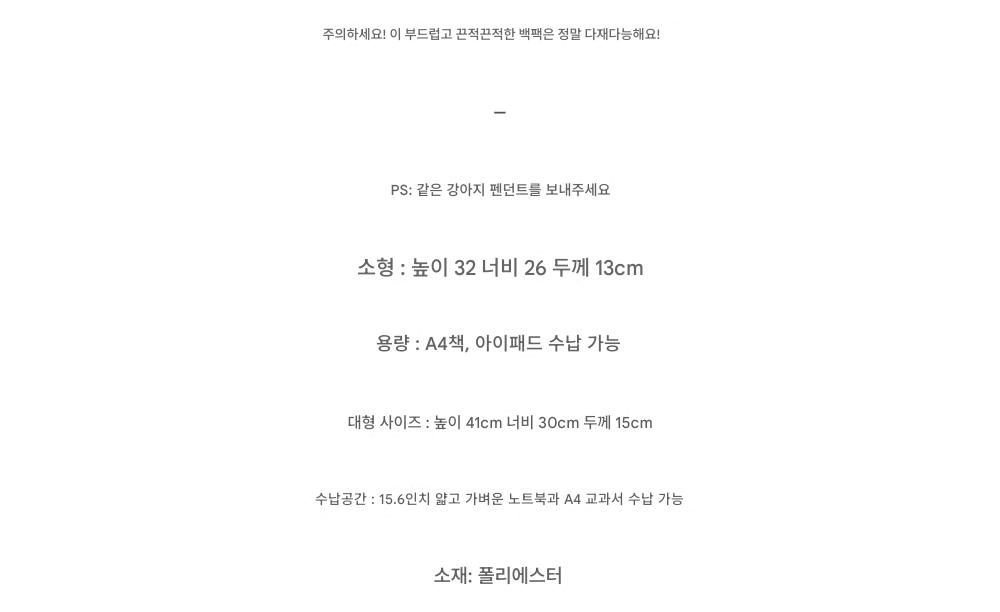 주의하세요! 이 부드럽고 끈적끈적한 백팩은 정말 다재다능해요!

—

PS: 같은 강아지 펜던트를 보내주세요

소형 : 높이 32 너비 26 두께 13cm

용량 : A4책, 아이패드 수납 가능

대형 사이즈 : 높이 41cm 너비 30cm 두께 15cm

수납공간 : 15.6인치 얇고 가벼운 노트북과 A4 교과서 수납 가능

소재: 폴리에스터